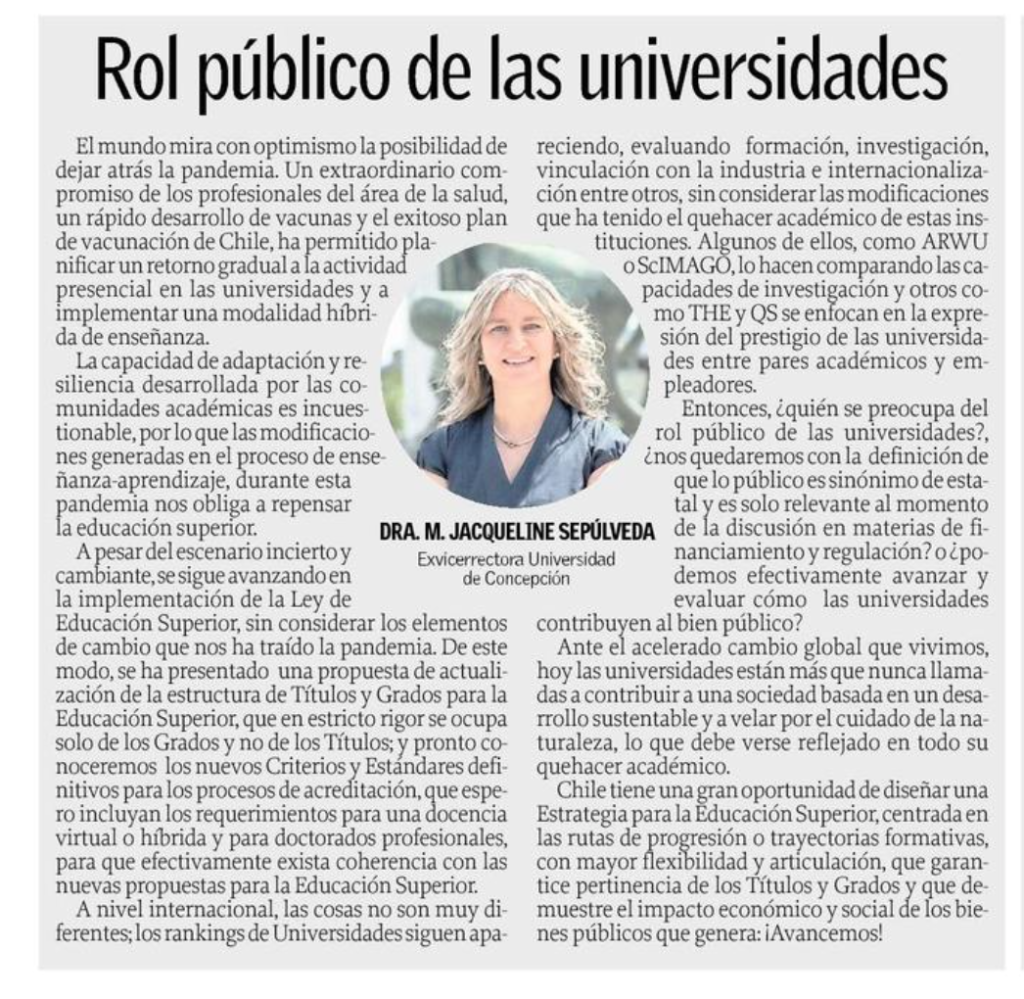 Rol público de las universidades

El mundo mira con optimismo la posibilidad de dejar atrás la pandemia. Un extraordinario compromiso de los profesionales del área de la salud, un rápido desarrollo de vacunas y el exitoso plan de vacunación de Chile, ha permitido planificar un retorno gradual a la actividad presencial en las universidades y a implementar una modalidad híbrida de enseñanza.

La capacidad de adaptación y resiliencia desarrollada por las comunidades académicas es incuestionable, por lo que las modificaciones generadas en el proceso de enseñanza-aprendizaje, durante esta pandemia nos obliga a repensar la educación superior.

A pesar del escenario incierto y cambiante, se sigue avanzando en la implementación de la Ley de Educación Superior, sin considerar los elementos de cambio que nos ha traído la pandemia. De este modo, se ha presentado una propuesta de actualización de la estructura de Títulos y Grados para la Educación Superior, que en estricto rigor se ocupa solo de los Grados y no de los Títulos; y pronto conoceremos los nuevos Criterios y Estándares definitivos para los procesos de acreditación, que espero incluyan los requerimientos para una docencia virtual o híbrida y para doctorados profesionales, para que efectivamente exista coherencia con las nuevas propuestas para la Educación Superior.

A nivel internacional, las cosas no son muy diferentes; los rankings de Universidades siguen apareciendo, evaluando formación, investigación, vinculación con la industria e internacionalización entre otros, sin considerar las modificaciones que ha tenido el quehacer académico de estas instituciones. Algunos de ellos, como ARWU o ScIMAGO, lo hacen comparando las capacidades de investigación y otros como THE y QS se enfocan en la expresión del prestigio de las universidades entre pares académicos y empleadores.

Entonces, ¿quién se preocupa del rol público de las universidades?, ¿nos quedaremos con la definición de que lo público es sinónimo de estatal y es solo relevante al momento de la discusión en materias de financiamiento y regulación? o ¿podemos efectivamente avanzar y evaluar cómo las universidades contribuyen al bien público?

Ante el acelerado cambio global que vivimos, hoy las universidades están más que nunca llamadas a contribuir a una sociedad basada en un desarrollo sustentable y a velar por el cuidado de la naturaleza, lo que debe verse reflejado en todo su quehacer académico.

Chile tiene una gran oportunidad de diseñar una Estrategia para la Educación Superior, centrada en las rutas de progresión o trayectorias formativas, con mayor flexibilidad y articulación, que garantice pertinencia de los Títulos y Grados y que demuestre el impacto económico y social de los bienes públicos que genera: ¡Avancemos!

DRA. M. JACQUELINE SEPÚLVEDA
Exvicerrectora Universidad de Concepción